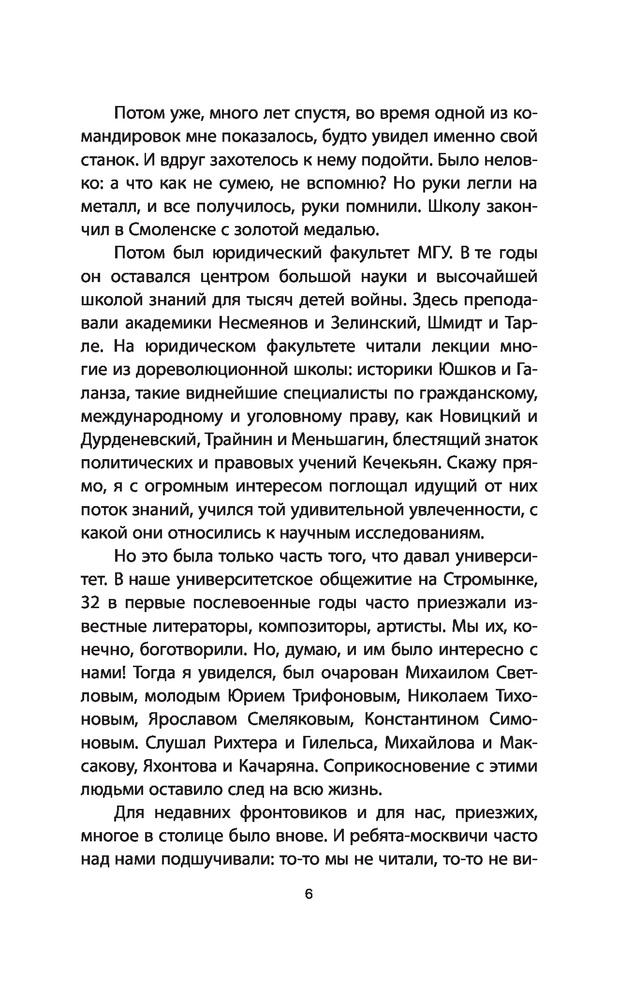 Потом уже, много лет спустя, во время одной из командировок мне показалось, будто увидел именно свой станок. И вдруг захотелось к нему подойти. Было неловко: а что как не сумею, не вспомню? Но руки легли на металл, и все получилось, руки помнили. Школу закончил в Смоленске с золотой медалью.

Потом был юридический факультет МГУ. В те годы он оставался центром большой науки и высочайшей школой знаний для тысяч детей войны. Здесь преподавали академики Несмеянов и Зелинский, Шмидт и Тарле. На юридическом факультете читали лекции многие из дореволюционной школы: историки Юшков и Галанза, такие виднейшие специалисты по гражданскому, международному и уголовному праву, как Новицкий и Дурденевский, Трайнин и Меньшагин, блестящий знаток политических и правовых учений Кечекьян. Скажу прямо, я с огромным интересом поглощал идущий от них поток знаний, учился той удивительной увлеченности, с какой они относились к научным исследованиям.

Но это была только часть того, что давал университет. В наше университетское общежитие на Стромынке, 32 в первые послевоенные годы часто приезжали известные литераторы, композиторы, артисты. Мы их, конечно, боготворили. Но, думаю, и им было интересно с нами! Тогда я увиделся, был очарован Михаилом Светловым, молодым Юрием Трифоновым, Николаем Тихоновым, Ярославом Смеляковым, Константином Симоновым. Слушал Рихтера и Гилельса, Михайлова и Максакову, Яхонтова и Качаряна. Соприкосновение с этими людьми оставило след на всю жизнь.

Для недавних фронтовиков и для нас, приезжих, многое в столице было внове. И ребята-москвичи часто над нами подшучивали: то-то мы не читали, то-то не ви-

6